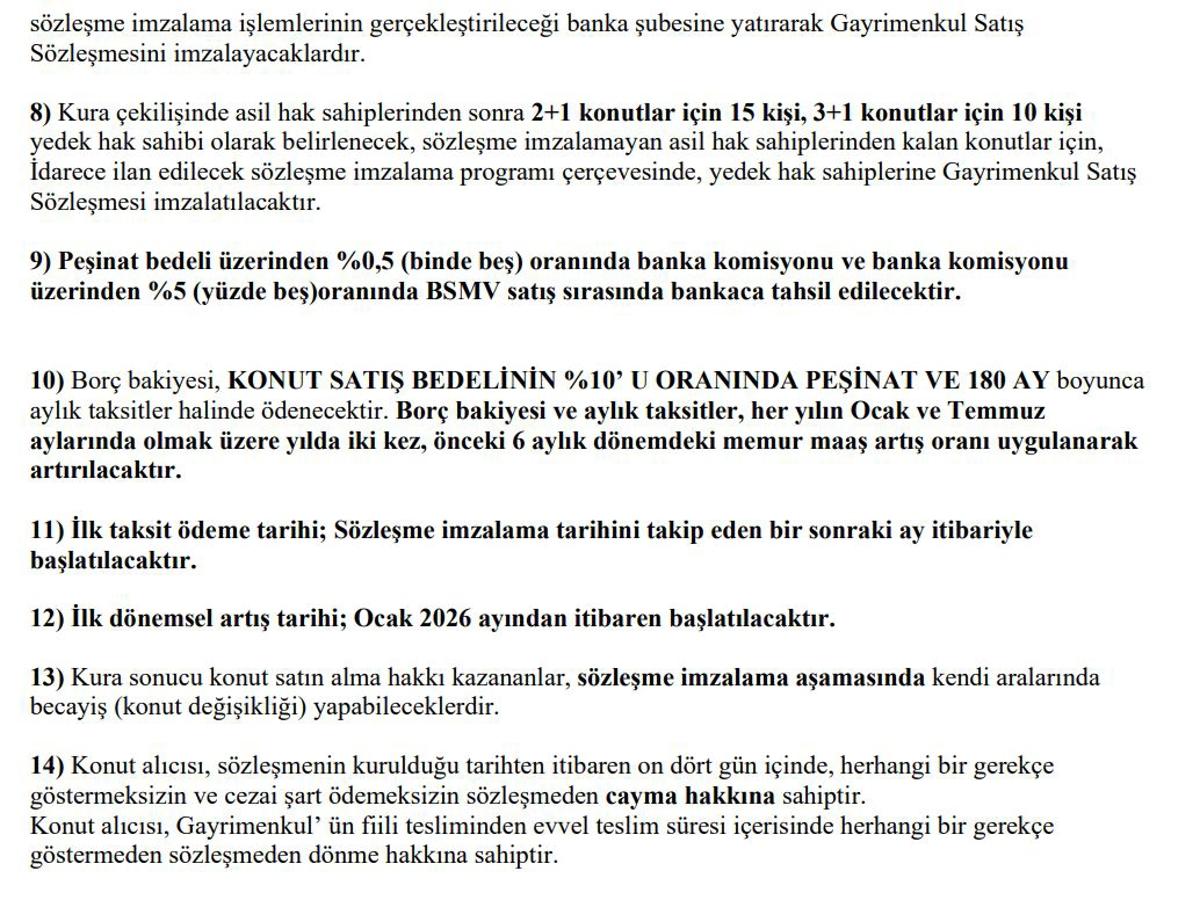 sözleşme imzalama işlemlerinin gerçekleştirileceği banka şubesine yatırarak Gayrimenkul Satış Sözleşmesini imzalayacaklardır.

8) Kura çekilişinde asil hak sahiplerinden sonra 2+1 konutlar için 15 kişi, 3+1 konutlar için 10 kişi yedek hak sahibi olarak belirlenecek, sözleşme imzalamayan asil hak sahiplerinden kalan konutlar için, İdarece ilan edilecek sözleşme imzalama programı çerçevesinde, yedek hak sahiplerine Gayrimenkul Satış Sözleşmesi imzalatılacaktır.

9) Peşinat bedeli üzerinden %0,5 (binde beş) oranında banka komisyonu ve banka komisyonu üzerinden %5 (yüzde beş)oranında BSMV satış sırasında bankaca tahsil edilecektir.

10) Borç bakiyesi, KONUT SATIŞ BEDELİNİN %10' U ORANINDA PEŞİNAT VE 180 AY boyunca aylık taksitler halinde ödenecektir. Borç bakiyesi ve aylık taksitler, her yılın Ocak ve Temmuz aylarında olmak üzere yılda iki kez, önceki 6 aylık dönemdeki memur maaş artış oranı uygulanarak artırılacaktır.

11) İlk taksit ödeme tarihi; Sözleşme imzalama tarihini takip eden bir sonraki ay itibariyle başlatılacaktır.

12) İlk dönemsel artış tarihi; Ocak 2026 ayından itibaren başlatılacaktır.

13) Kura sonucu konut satın alma hakkı kazananlar, sözleşme imzalama aşamasında kendi aralarında becayiş (konut değişikliği) yapabileceklerdir.

14) Konut alıcısı, sözleşmenin kurulduğu tarihten itibaren on dört gün içinde, herhangi bir gerekçe göstermeksizin ve cezai şart ödemeksizin sözleşmeden cayma hakkına sahiptir.
Konut alıcısı, Gayrimenkul' ün fiili tesliminden evvel teslim süresi içerisinde herhangi bir gerekçe göstermeden sözleşmeden dönme hakkına sahiptir.